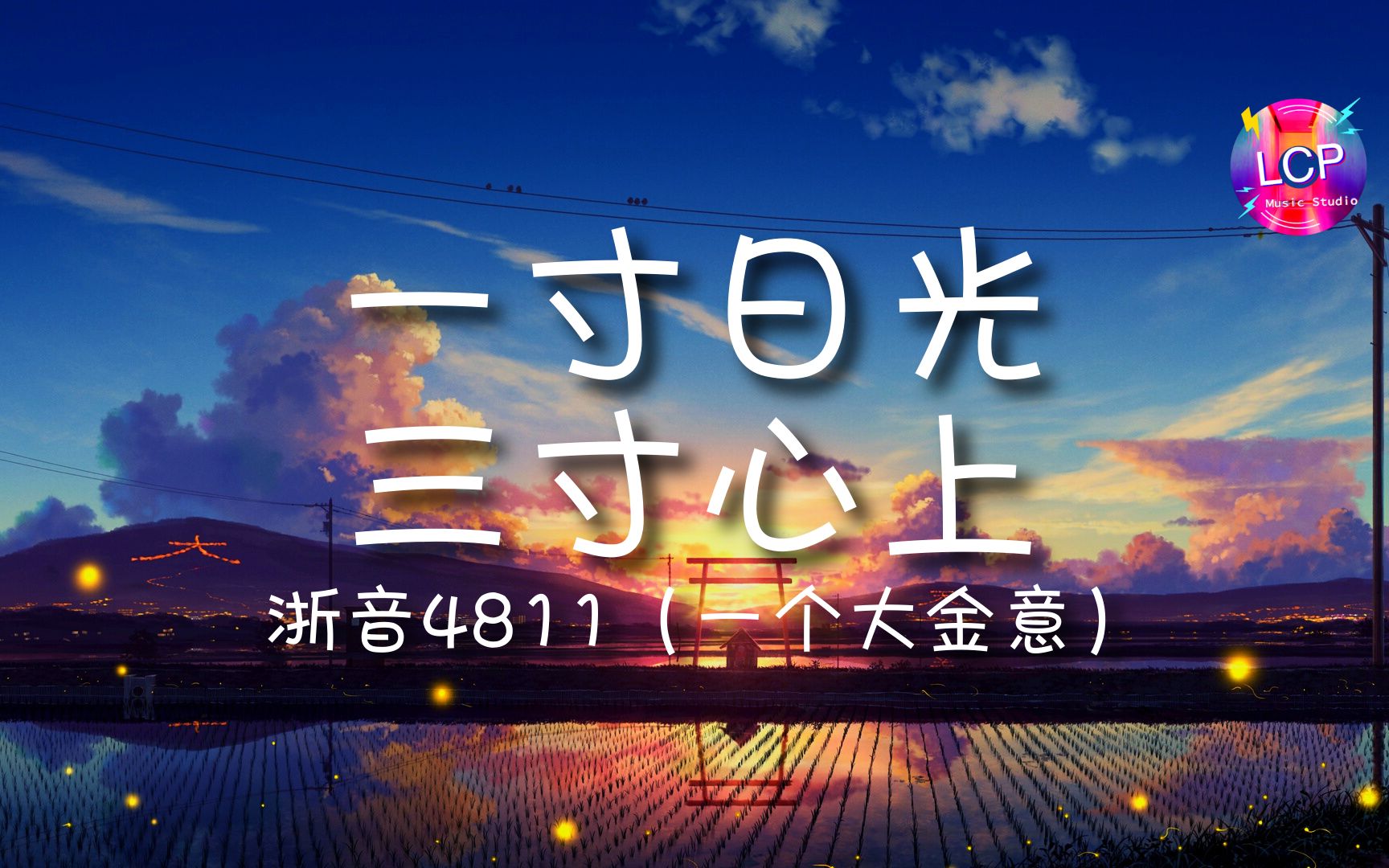 LCP
Music Studio

一寸日光
三寸心上

浙音4811（一个大金意）